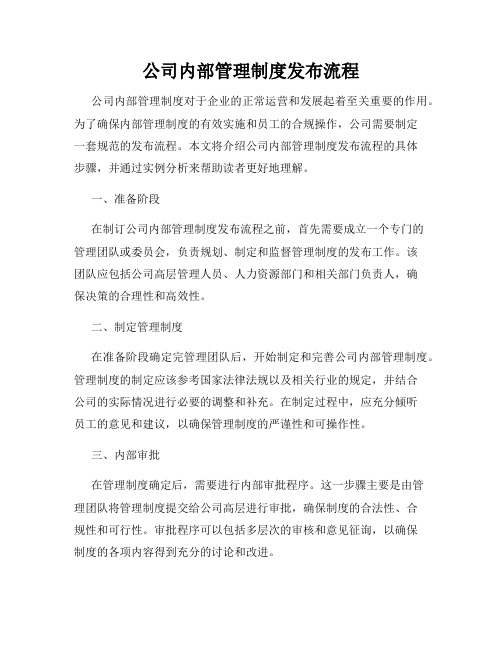 公司内部管理制度发布流程

公司内部管理制度对于企业的正常运营和发展起着至关重要的作用。为了确保内部管理制度的有效实施和员工的合规操作，公司需要制定一套规范的发布流程。本文将介绍公司内部管理制度发布流程的具体步骤，并通过实例分析来帮助读者更好地理解。

一、准备阶段

在制订公司内部管理制度发布流程之前，首先需要成立一个专门的管理团队或委员会，负责规划、制定和监督管理制度的发布工作。该团队应包括公司高层管理人员、人力资源部门和相关部门负责人，确保决策的合理性和高效性。

二、制定管理制度

在准备阶段确定完管理团队后，开始制定和完善公司内部管理制度。管理制度的制定应该参考国家法律法规以及相关行业的规定，并结合公司的实际情况进行必要的调整和补充。在制定过程中，应充分倾听员工的意见和建议，以确保管理制度的严谨性和可操作性。

三、内部审批

在管理制度确定后，需要进行内部审批程序。这一步骤主要是由管理团队将管理制度提交给公司高层进行审批，确保制度的合法性、合规性和可行性。审批程序可以包括多层次的审核和意见征询，以确保制度的各项内容得到充分的讨论和改进。